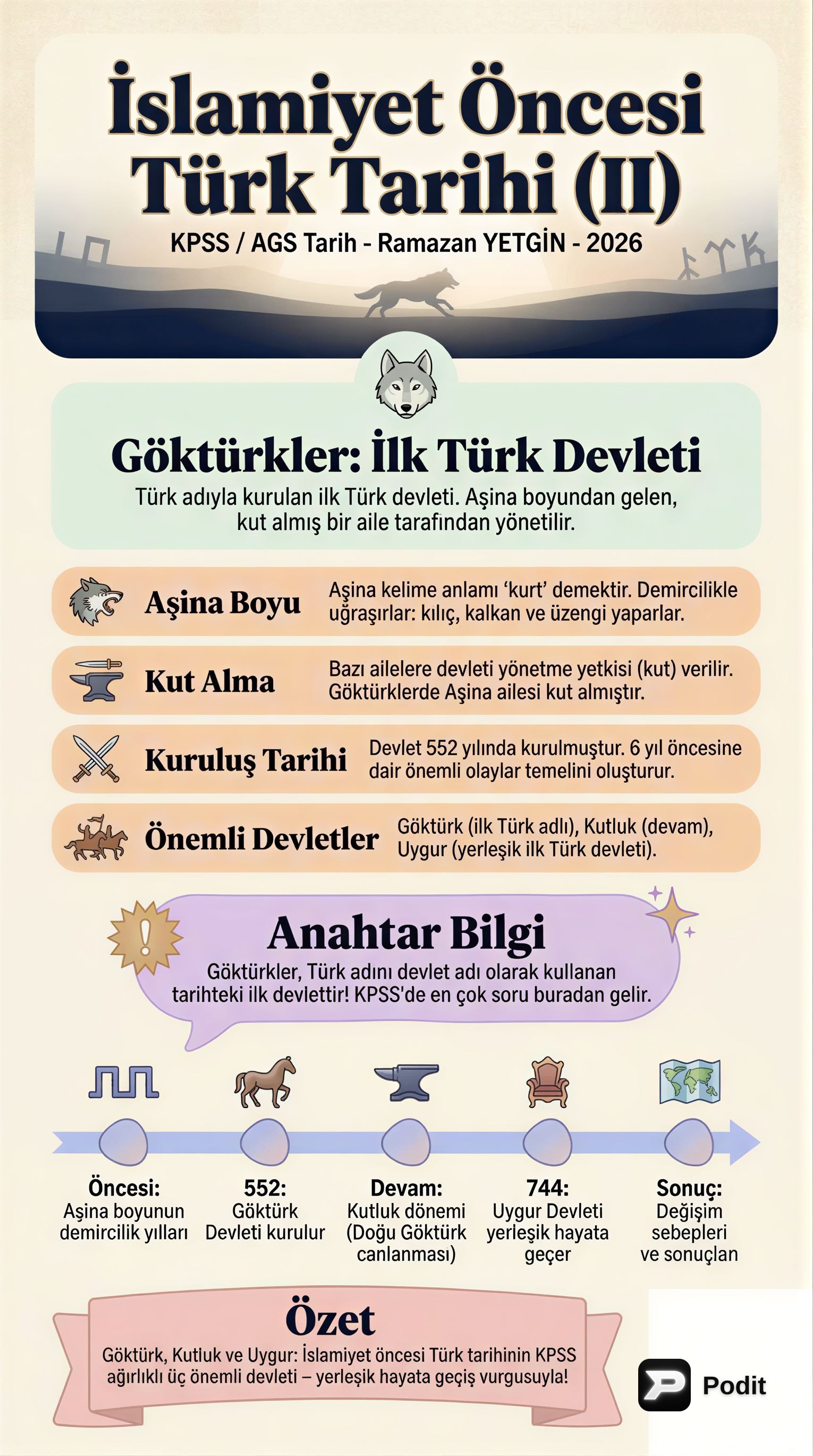 İslamiyet Öncesi Türk Tarihi (II)

KPSS / AGS Tarih - Ramazan YETGİN - 2026

Göktürkler: İlk Türk Devleti

Türk adıyla kurulan ilk Türk devleti. Aşina boyundan gelen, kut almış bir aile tarafından yönetilir.

Aşina Boyu
Aşina kelime anlamı 'kurt' demektir. Demircilikle uğraşırlar: kılıç, kalkan ve üzengi yaparlar.

Kut Alma
Bazı ailelere devleti yönetme yetkisi (kut) verilir. Göktürklerde Aşina ailesi kut almıştır.

Kuruluş Tarihi
Devlet 552 yılında kurulmuştur. 6 yıl öncesine dair önemli olaylar temelini oluşturur.

Önemli Devletler
Göktürk (ilk Türk adlı), Kutluk (devam), Uygur (yerleşik ilk Türk devleti).

Anahtar Bilgi

Göktürkler, Türk adını devlet adı olarak kullanan tarihteki ilk devlettir! KPSS'de en çok soru buradan gelir.

Öncesi:
Aşina boyunun demircilik yılları

552:
Göktürk Devleti kurulur

Devam:
Kutluk dönemi (Doğu Göktürk canlanması)

744:
Uygur Devleti yerleşik hayata geçer

Sonuç:
Değişim sebepleri ve sonuçları

Özet

Göktürk, Kutluk ve Uygur: İslamiyet öncesi Türk tarihinin KPSS ağırlıklı üç önemli devleti – yerleşik hayata geçiş vurgusuyla!

Podit